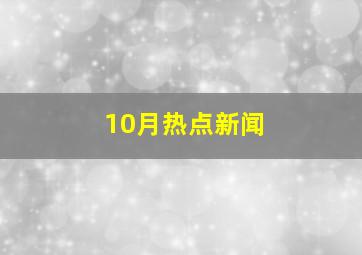 10月热点新闻